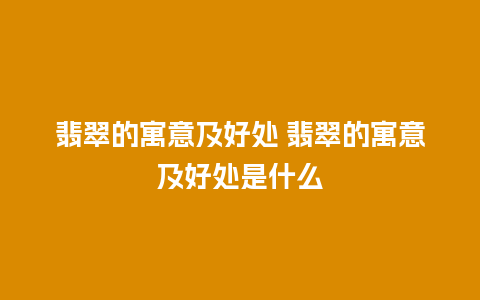 翡翠的寓意及好处 翡翠的寓意及好处是什么